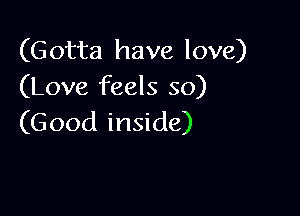 (Gotta have love)
(Love feels so)
(Good inside)